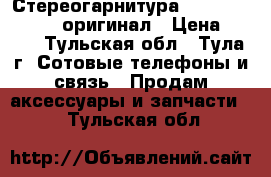 Стереогарнитура оригинал Цена Тульская обл Тула г Сотовые телефоны и связь Продам аксессуары и запчасти Тульская обл

http://Объявлений.сайт